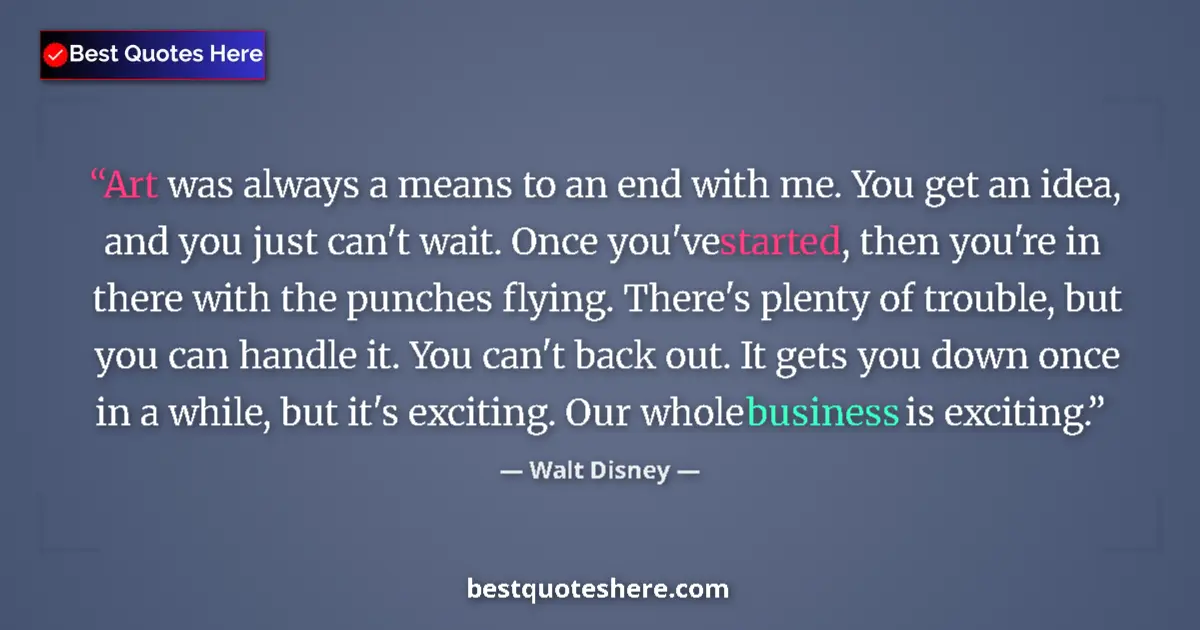 Best Quotes Here

“Art was always a means to an end with me. You get an idea, and you just can't wait. Once you'vestarted, then you're in there with the punches flying. There's plenty of trouble, but you can handle it. You can't back out. It gets you down once in a while, but it's exciting. Our wholebusiness is exciting.”

— Walt Disney —

bestquoteshere.com